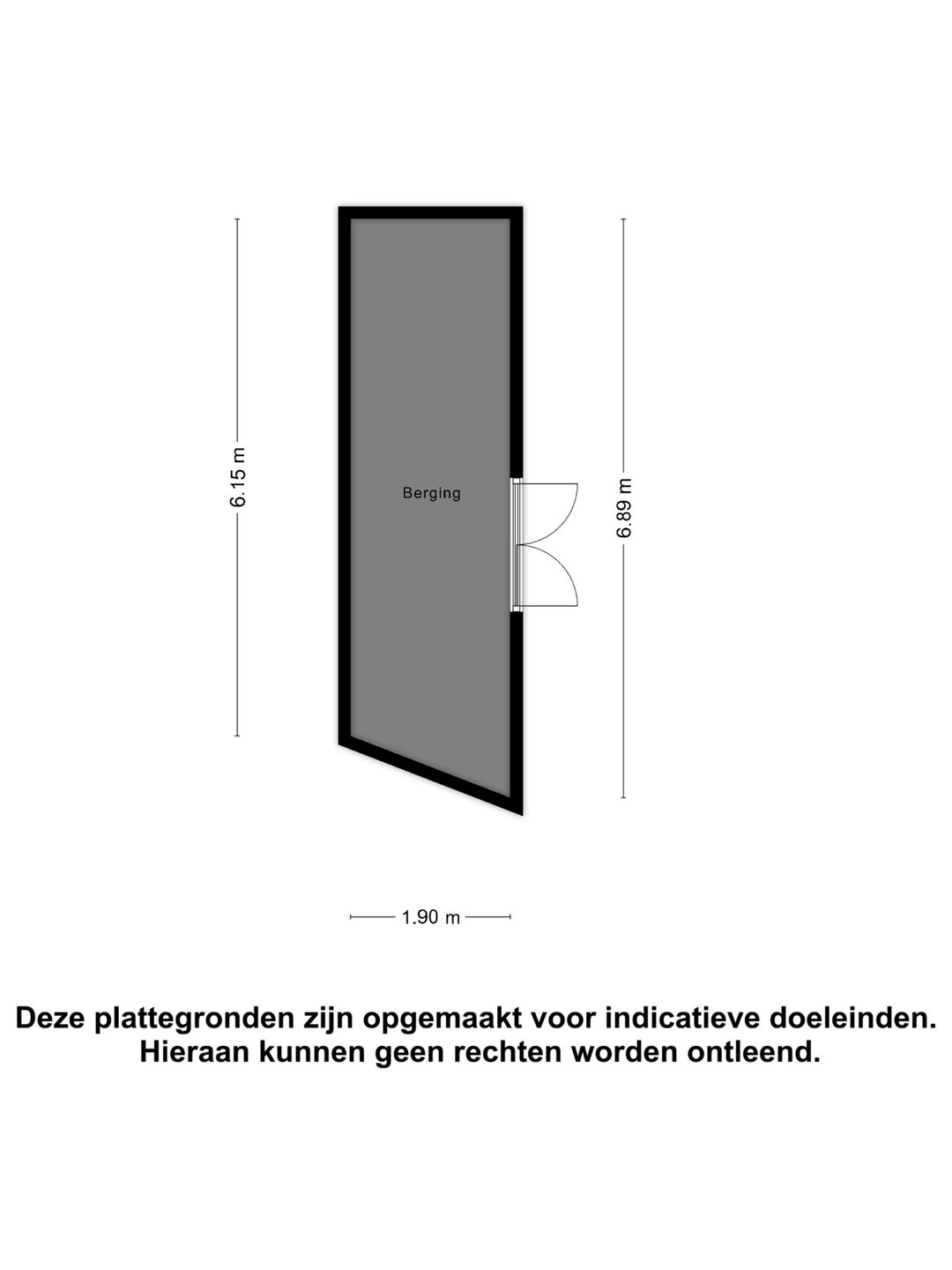 6.15 m

Berging

6.89 m

1.90 m

Deze plattegronden zijn opgemaakt voor indicatieve doeleinden. Hieraan kunnen geen rechten worden ontleend.